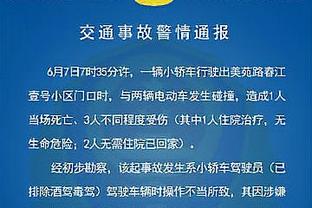 交通事故警情通报

6月7日7时35分许，一辆小轿车行驶出美苑路春江壹号小区门口时，与两辆电动车发生碰撞，造成1人当场死亡、3人不同程度受伤（其中1人住院治疗，无生命危险；2人无需住院已回家）。

经初步勘察，该起事故发生系小轿车驾驶员（已排除酒驾毒驾）驾驶车辆时操作不当所致，其因涉嫌